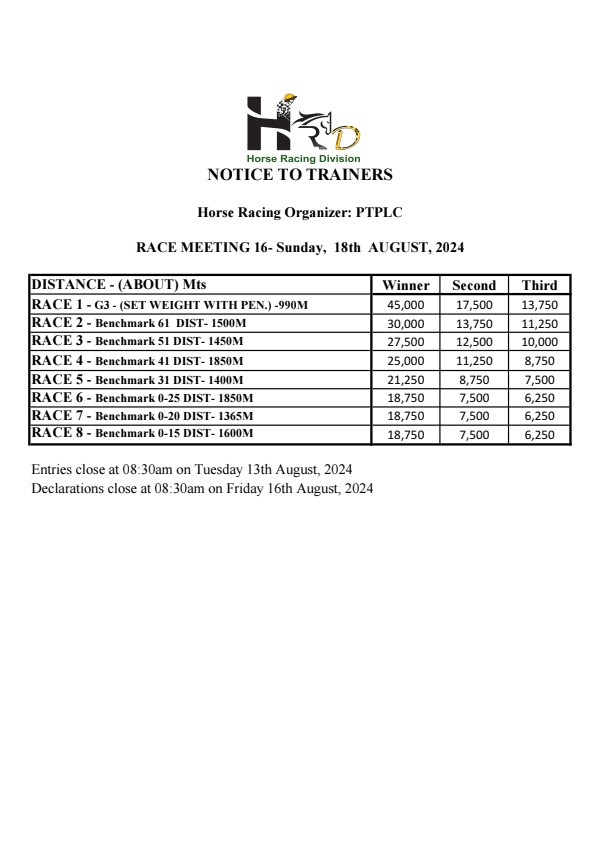 HRD
Horse Racing Division
NOTICE TO TRAINERS

Horse Racing Organizer: PTPLC

RACE MEETING 16- Sunday, 18th AUGUST, 2024

| DISTANCE - (ABOUT) Mts | Winner | Second | Third |
|---|---|---|---|
| RACE 1 - G3 - (SET WEIGHT WITH PEN.) -990M | 45,000 | 17,500 | 13,750 |
| RACE 2 - Benchmark 61 DIST- 1500M | 30,000 | 13,750 | 11,250 |
| RACE 3 - Benchmark 51 DIST- 1450M | 27,500 | 12,500 | 10,000 |
| RACE 4 - Benchmark 41 DIST- 1850M | 25,000 | 11,250 | 8,750 |
| RACE 5 - Benchmark 31 DIST- 1400M | 21,250 | 8,750 | 7,500 |
| RACE 6 - Benchmark 0-25 DIST- 1850M | 18,750 | 7,500 | 6,250 |
| RACE 7 - Benchmark 0-20 DIST- 1365M | 18,750 | 7,500 | 6,250 |
| RACE 8 - Benchmark 0-15 DIST- 1600M | 18,750 | 7,500 | 6,250 |

Entries close at 08:30am on Tuesday 13th August, 2024
Declarations close at 08:30am on Friday 16th August, 2024